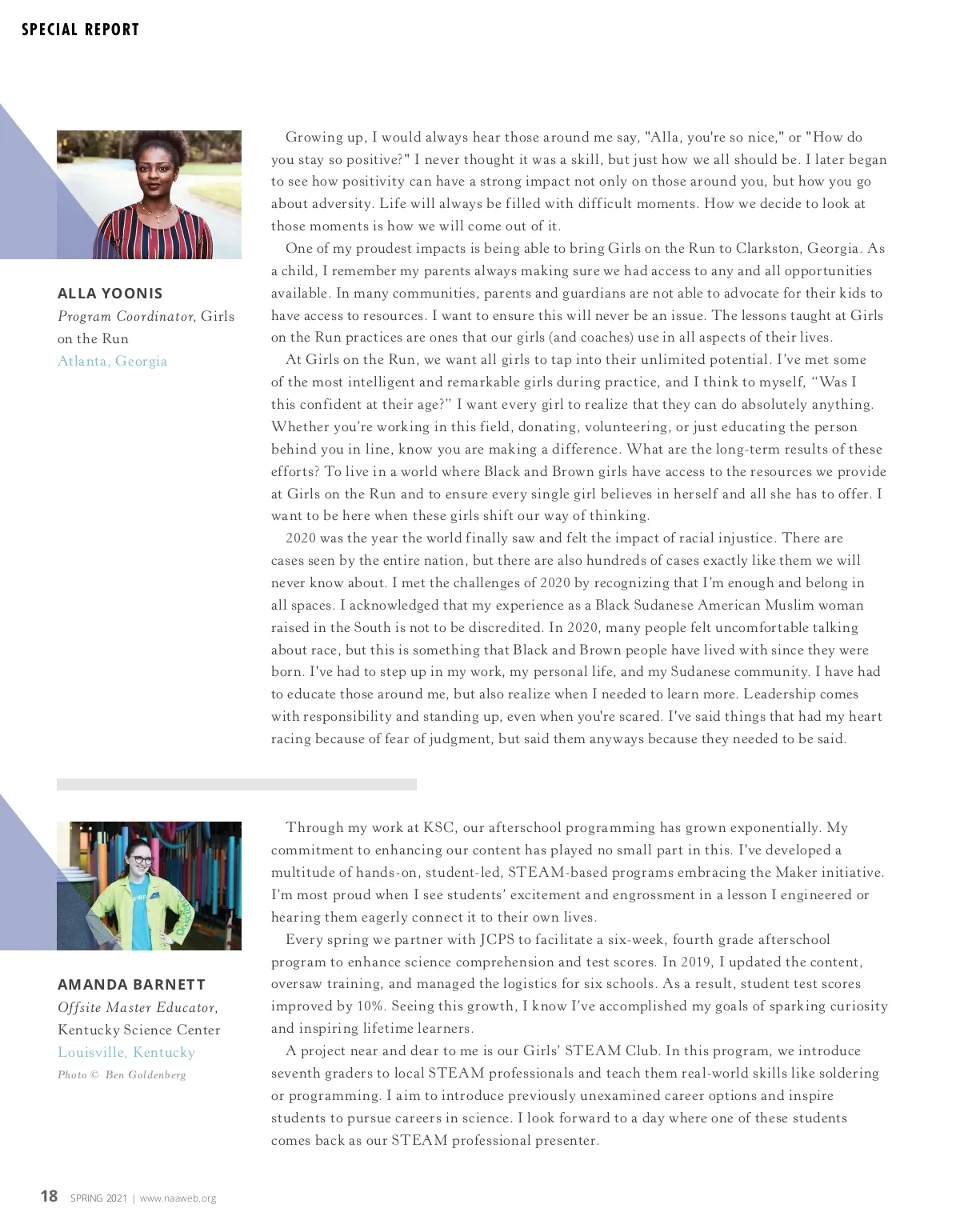 SPECIAL REPORT

ALLA YOONIS
Program Coordinator, Girls on the Run
Atlanta, Georgia

Growing up, I would always hear those around me say, "Alla, you're so nice," or "How do you stay so positive?" I never thought it was a skill, but just how we all should be. I later began to see how positivity can have a strong impact not only on those around you, but how you go about adversity. Life will always be filled with difficult moments. How we decide to look at those moments is how we will come out of it.

One of my proudest impacts is being able to bring Girls on the Run to Clarkston, Georgia. As a child, I remember my parents always making sure we had access to any and all opportunities available. In many communities, parents and guardians are not able to advocate for their kids to have access to resources. I want to ensure this will never be an issue. The lessons taught at Girls on the Run practices are ones that our girls (and coaches) use in all aspects of their lives.

At Girls on the Run, we want all girls to tap into their unlimited potential. I've met some of the most intelligent and remarkable girls during practice, and I think to myself, "Was I this confident at their age?" I want every girl to realize that they can do absolutely anything. Whether you're working in this field, donating, volunteering, or just educating the person behind you in line, know you are making a difference. What are the long-term results of these efforts? To live in a world where Black and Brown girls have access to the resources we provide at Girls on the Run and to ensure every single girl believes in herself and all she has to offer. I want to be here when these girls shift our way of thinking.

2020 was the year the world finally saw and felt the impact of racial injustice. There are cases seen by the entire nation, but there are also hundreds of cases exactly like them we will never know about. I met the challenges of 2020 by recognizing that I'm enough and belong in all spaces. I acknowledged that my experience as a Black Sudanese American Muslim woman raised in the South is not to be discredited. In 2020, many people felt uncomfortable talking about race, but this is something that Black and Brown people have lived with since they were born. I've had to step up in my work, my personal life, and my Sudanese community. I have had to educate those around me, but also realize when I needed to learn more. Leadership comes with responsibility and standing up, even when you're scared. I've said things that had my heart racing because of fear of judgment, but said them anyways because they needed to be said.

AMANDA BARNETT
Offsite Master Educator, Kentucky Science Center
Louisville, Kentucky
Photo © Ben Goldenberg

Through my work at KSC, our afterschool programming has grown exponentially. My commitment to enhancing our content has played no small part in this. I've developed a multitude of hands-on, student-led, STEAM-based programs embracing the Maker initiative. I'm most proud when I see students' excitement and engrossment in a lesson I engineered or hearing them eagerly connect it to their own lives.

Every spring we partner with JCPS to facilitate a six-week, fourth grade afterschool program to enhance science comprehension and test scores. In 2019, I updated the content, oversaw training, and managed the logistics for six schools. As a result, student test scores improved by 10%. Seeing this growth, I know I've accomplished my goals of sparking curiosity and inspiring lifetime learners.

A project near and dear to me is our Girls' STEAM Club. In this program, we introduce seventh graders to local STEAM professionals and teach them real-world skills like soldering or programming. I aim to introduce previously unexamined career options and inspire students to pursue careers in science. I look forward to a day where one of these students comes back as our STEAM professional presenter.

18 SPRING 2021 | www.naaweb.org